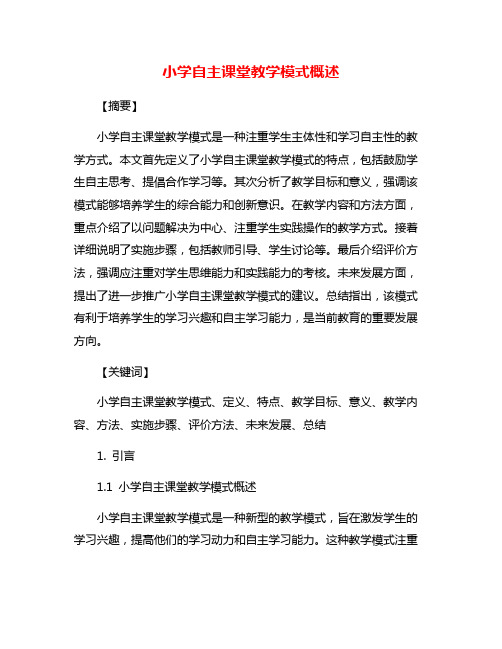 小学自主课堂教学模式概述

【摘要】

小学自主课堂教学模式是一种注重学生主体性和学习自主性的教学方式。本文首先定义了小学自主课堂教学模式的特点，包括鼓励学生自主思考、提倡合作学习等。其次分析了教学目标和意义，强调该模式能够培养学生的综合能力和创新意识。在教学内容和方法方面，重点介绍了以问题解决为中心、注重学生实践操作的教学方式。接着详细说明了实施步骤，包括教师引导、学生讨论等。最后介绍评价方法，强调应注重对学生思维能力和实践能力的考核。未来发展方面，提出了进一步推广小学自主课堂教学模式的建议。总结指出，该模式有利于培养学生的学习兴趣和自主学习能力，是当前教育的重要发展方向。

【关键词】

小学自主课堂教学模式、定义、特点、教学目标、意义、教学内容、方法、实施步骤、评价方法、未来发展、总结

1. 引言

1.1 小学自主课堂教学模式概述

小学自主课堂教学模式是一种新型的教学模式，旨在激发学生的学习兴趣，提高他们的学习动力和自主学习能力。这种教学模式注重